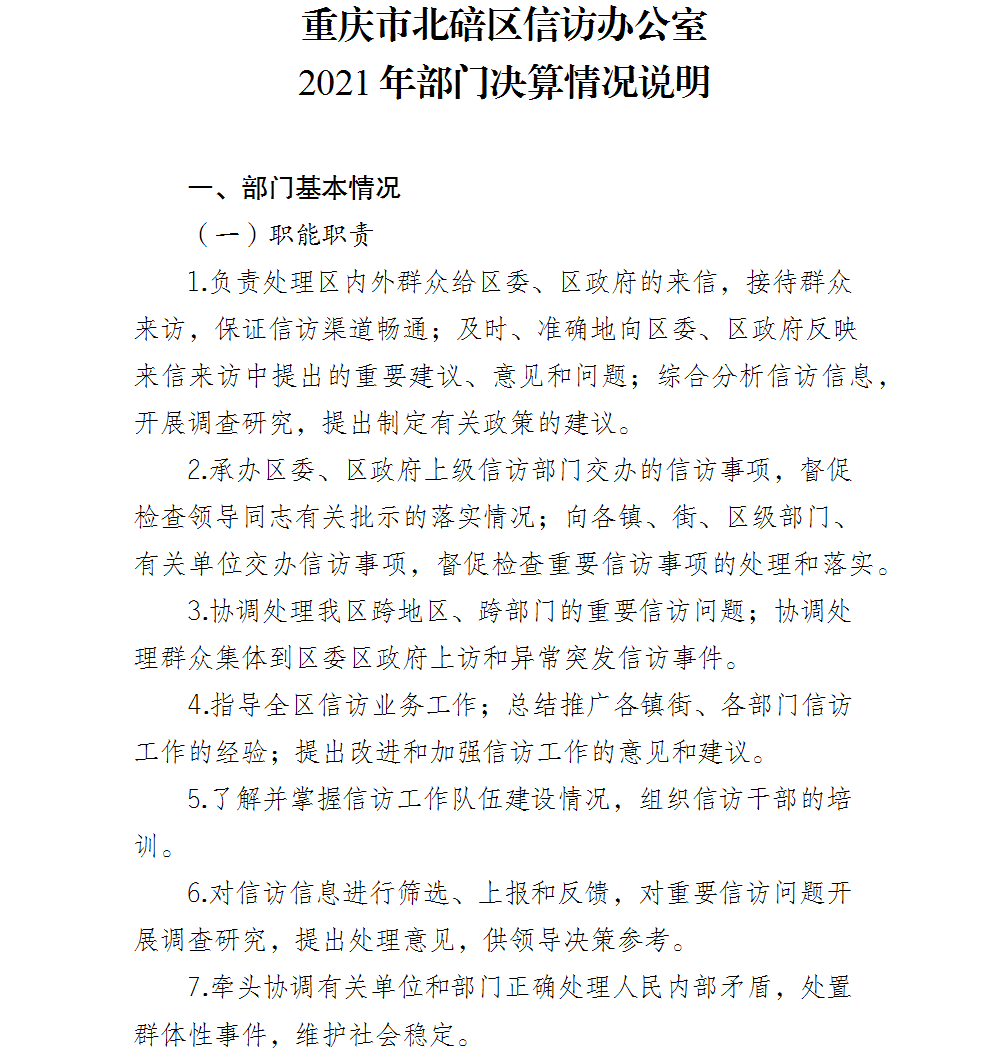 重庆市北碚区信访办公室
2021 年部门决算情况说明

一、部门基本情况

（一）职能职责

1.负责处理区内外群众给区委、区政府的来信，接待群众来访，保证信访渠道畅通；及时、准确地向区委、区政府反映来信来访中提出的重要建议、意见和问题；综合分析信访信息，开展调查研究，提出制定有关政策的建议。

2.承办区委、区政府上级信访部门交办的信访事项，督促检查领导同志有关批示的落实情况；向各镇、街、区级部门、有关单位交办信访事项，督促检查重要信访事项的处理和落实。

3.协调处理我区跨地区、跨部门的重要信访问题；协调处理群众集体到区委区政府上访和异常突发信访事件。

4.指导全区信访业务工作；总结推广各镇街、各部门信访工作的经验；提出改进和加强信访工作的意见和建议。

5.了解并掌握信访工作队伍建设情况，组织信访干部的培训。

6.对信访信息进行筛选、上报和反馈，对重要信访问题开展调查研究，提出处理意见，供领导决策参考。

7.牵头协调有关单位和部门正确处理人民内部矛盾，处置群体性事件，维护社会稳定。